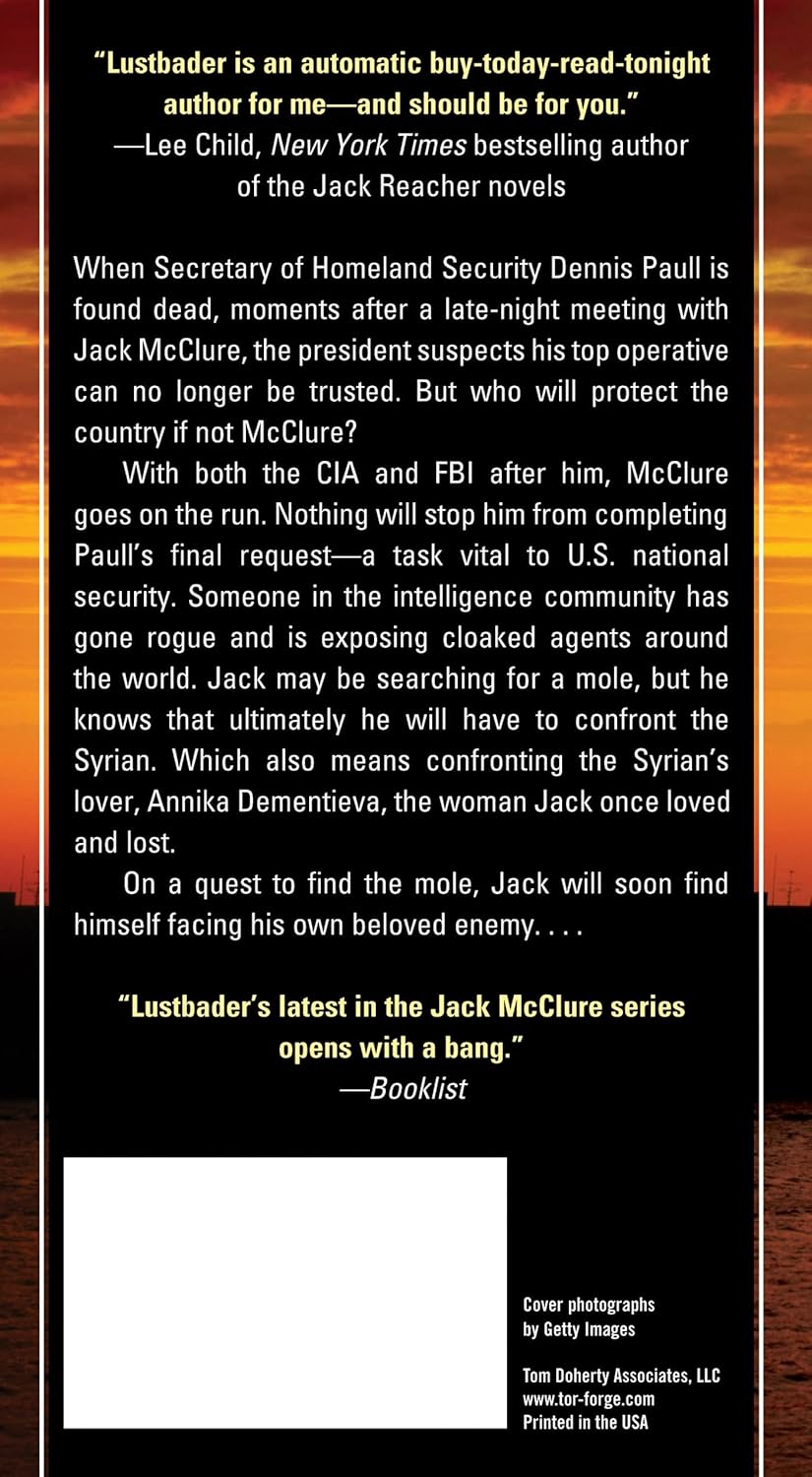 "Lustbader is an automatic buy-today-read-tonight author for me—and should be for you."
—Lee Child, New York Times bestselling author of the Jack Reacher novels

When Secretary of Homeland Security Dennis Paull is found dead, moments after a late-night meeting with Jack McClure, the president suspects his top operative can no longer be trusted. But who will protect the country if not McClure?

With both the CIA and FBI after him, McClure goes on the run. Nothing will stop him from completing Paull's final request—a task vital to U.S. national security. Someone in the intelligence community has gone rogue and is exposing cloaked agents around the world. Jack may be searching for a mole, but he knows that ultimately he will have to confront the Syrian. Which also means confronting the Syrian's lover, Annika Dementieva, the woman Jack once loved and lost.

On a quest to find the mole, Jack will soon find himself facing his own beloved enemy. . . .

"Lustbader's latest in the Jack McClure series opens with a bang."
—Booklist

Cover photographs
by Getty Images

Tom Doherty Associates, LLC
www.tor-forge.com
Printed in the USA